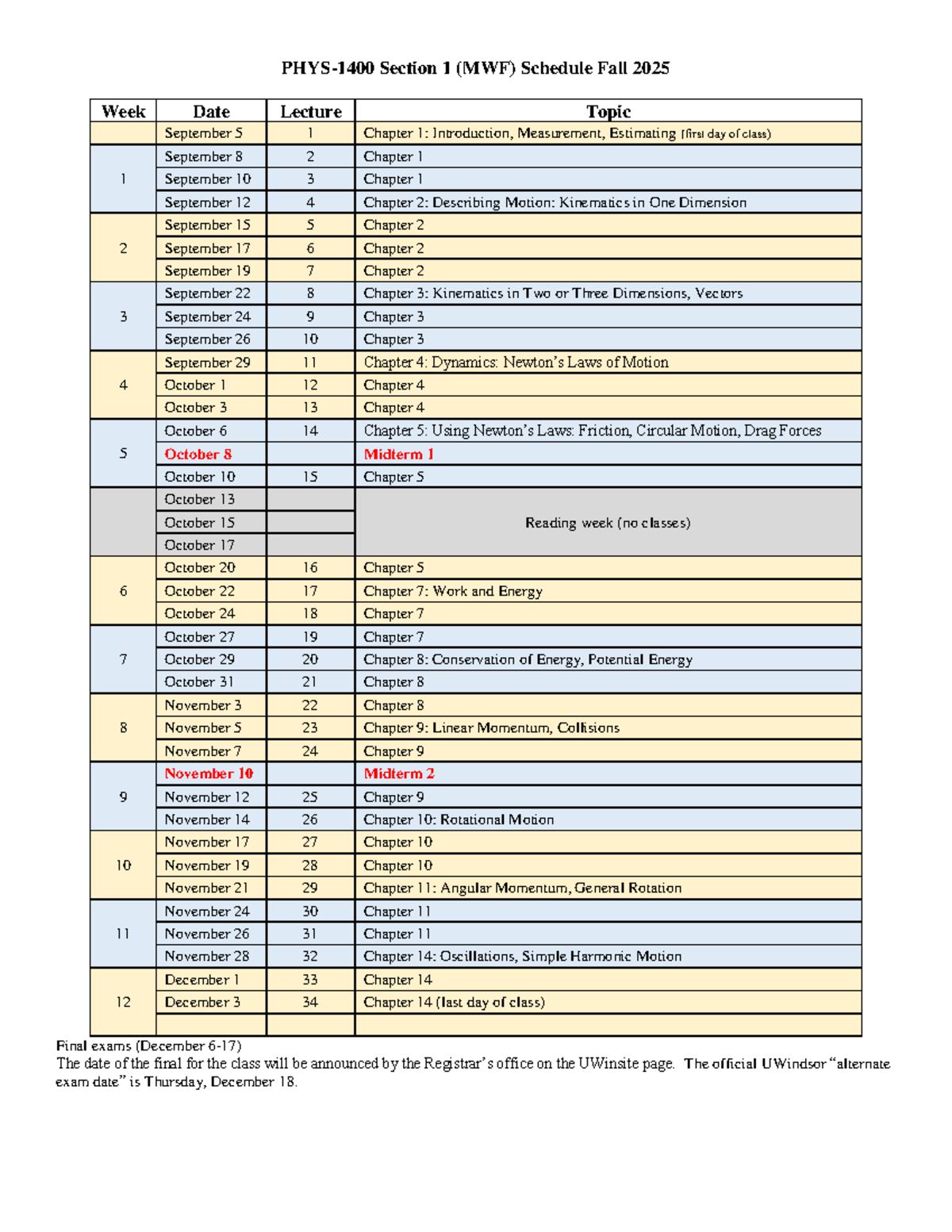 PHYS-1400 Section 1 (MWF) Schedule Fall 2025

| Week | Date | Lecture | Topic |
|---|---|---|---|
|  | September 5 | 1 | Chapter 1: Introduction, Measurement, Estimating (first day of class) |
| 1 | September 8 | 2 | Chapter 1 |
|  | September 10 | 3 | Chapter 1 |
|  | September 12 | 4 | Chapter 2: Describing Motion: Kinematics in One Dimension |
| 2 | September 15 | 5 | Chapter 2 |
|  | September 17 | 6 | Chapter 2 |
|  | September 19 | 7 | Chapter 2 |
| 3 | September 22 | 8 | Chapter 3: Kinematics in Two or Three Dimensions, Vectors |
|  | September 24 | 9 | Chapter 3 |
|  | September 26 | 10 | Chapter 3 |
| 4 | September 29 | 11 | Chapter 4: Dynamics: Newton's Laws of Motion |
|  | October 1 | 12 | Chapter 4 |
|  | October 3 | 13 | Chapter 4 |
| 5 | October 6 | 14 | Chapter 5: Using Newton's Laws: Friction, Circular Motion, Drag Forces |
|  | October 8 |  | Midterm 1 |
|  | October 10 | 15 | Chapter 5 |
|  | October 13 |  | Reading week (no classes) |
|  | October 15 |  |  |
|  | October 17 |  |  |
| 6 | October 20 | 16 | Chapter 5 |
|  | October 22 | 17 | Chapter 7: Work and Energy |
|  | October 24 | 18 | Chapter 7 |
| 7 | October 27 | 19 | Chapter 7 |
|  | October 29 | 20 | Chapter 8: Conservation of Energy, Potential Energy |
|  | October 31 | 21 | Chapter 8 |
| 8 | November 3 | 22 | Chapter 8 |
|  | November 5 | 23 | Chapter 9: Linear Momentum, Collisions |
|  | November 7 | 24 | Chapter 9 |
| 9 | November 10 |  | Midterm 2 |
|  | November 12 | 25 | Chapter 9 |
|  | November 14 | 26 | Chapter 10: Rotational Motion |
| 10 | November 17 | 27 | Chapter 10 |
|  | November 19 | 28 | Chapter 10 |
|  | November 21 | 29 | Chapter 11: Angular Momentum, General Rotation |
| 11 | November 24 | 30 | Chapter 11 |
|  | November 26 | 31 | Chapter 11 |
|  | November 28 | 32 | Chapter 14: Oscillations, Simple Harmonic Motion |
| 12 | December 1 | 33 | Chapter 14 |
|  | December 3 | 34 | Chapter 14 (last day of class) |
|  |  |  |  |

Final exams (December 6-17)
The date of the final for the class will be announced by the Registrar's office on the UWinsite page. The official UWindsor "alternate exam date" is Thursday, December 18.